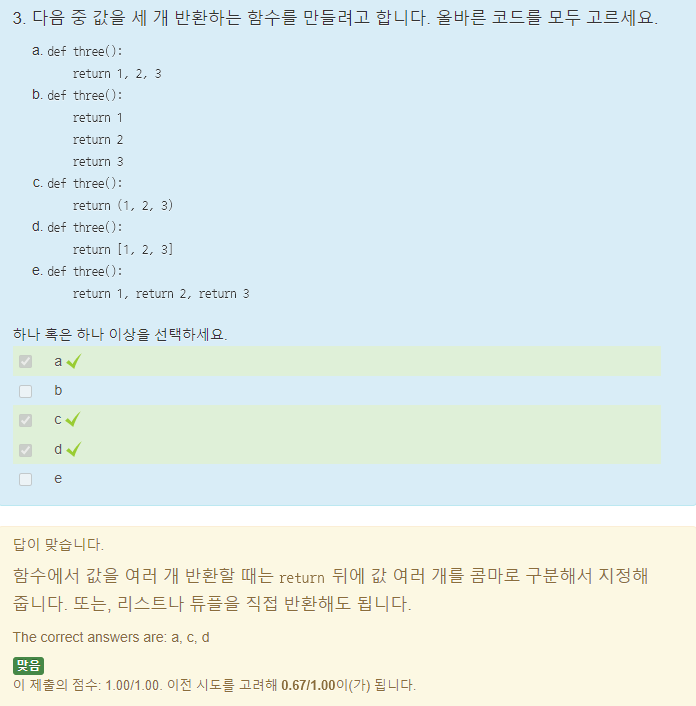 3. 다음 중 값을 세 개 반환하는 함수를 만들려고 합니다. 올바른 코드를 모두 고르세요.

a. def three():
return 1, 2, 3
b. def three():
return 1
return 2
return 3
c. def three():
return (1, 2, 3)
d. def three():
return [1, 2, 3]
e. def three():
return 1, return 2, return 3

하나 혹은 하나 이상을 선택하세요.

a
b
c
d
e

답이 맞습니다.

함수에서 값을 여러 개 반환할 때는 return 뒤에 값 여러 개를 콤마로 구분해서 지정해 줍니다. 또는, 리스트나 튜플을 직접 반환해도 됩니다.

The correct answers are: a, c, d

맞음
이 제출의 점수: 1.00/1.00. 이전 시도를 고려해 0.67/1.00이(가) 됩니다.